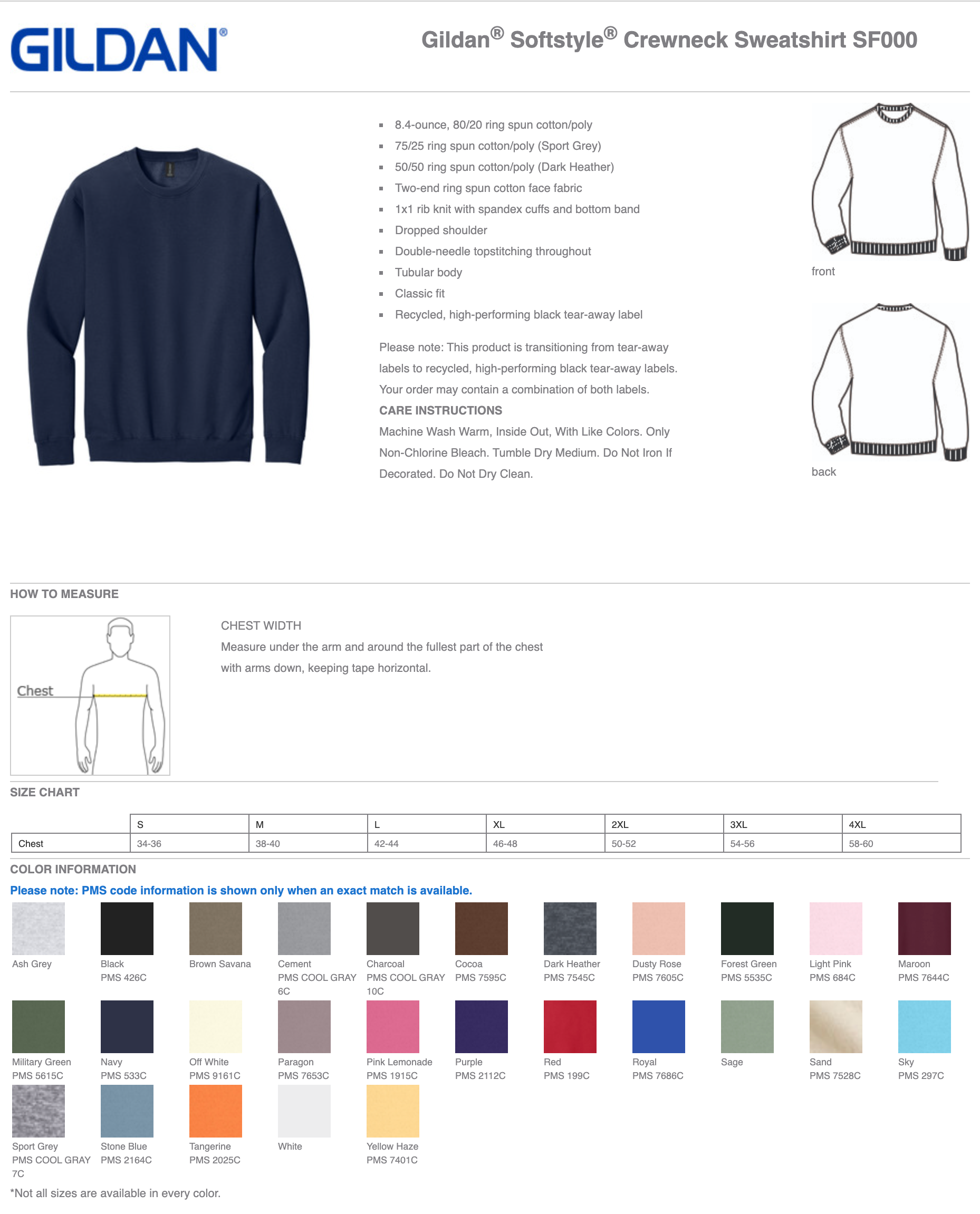 GILDAN®

Gildan® Softstyle® Crewneck Sweatshirt SF000

- 8.4-ounce, 80/20 ring spun cotton/poly
- 75/25 ring spun cotton/poly (Sport Grey)
- 50/50 ring spun cotton/poly (Dark Heather)
- Two-end ring spun cotton face fabric
- 1x1 rib knit with spandex cuffs and bottom band
- Dropped shoulder
- Double-needle topstitching throughout
- Tubular body
- Classic fit
- Recycled, high-performing black tear-away label

Please note: This product is transitioning from tear-away labels to recycled, high-performing black tear-away labels. Your order may contain a combination of both labels.

CARE INSTRUCTIONS

Machine Wash Warm, Inside Out, With Like Colors. Only Non-Chlorine Bleach. Tumble Dry Medium. Do Not Iron If Decorated. Do Not Dry Clean.

front

back

HOW TO MEASURE

Chest

CHEST WIDTH

Measure under the arm and around the fullest part of the chest with arms down, keeping tape horizontal.

SIZE CHART

| | S | M | L | XL | 2XL | 3XL | 4XL |
|---|---|---|---|---|---|---|---|
| Chest | 34-36 | 38-40 | 42-44 | 46-48 | 50-52 | 54-56 | 58-60 |

COLOR INFORMATION

Please note: PMS code information is shown only when an exact match is available.

Ash Grey

Black
PMS 426C

Brown Savana

Cement
PMS COOL GRAY 6C

Charcoal
PMS COOL GRAY 10C

Cocoa
PMS 7595C

Dark Heather
PMS 7545C

Dusty Rose
PMS 7605C

Forest Green
PMS 5535C

Light Pink
PMS 684C

Maroon
PMS 7644C

Military Green
PMS 5615C

Navy
PMS 533C

Off White
PMS 9161C

Paragon
PMS 7653C

Pink Lemonade
PMS 1915C

Purple
PMS 2112C

Red
PMS 199C

Royal
PMS 7686C

Sage

Sand
PMS 7528C

Sky
PMS 297C

Sport Grey
PMS COOL GRAY 7C

Stone Blue
PMS 2164C

Tangerine
PMS 2025C

White

Yellow Haze
PMS 7401C

*Not all sizes are available in every color.